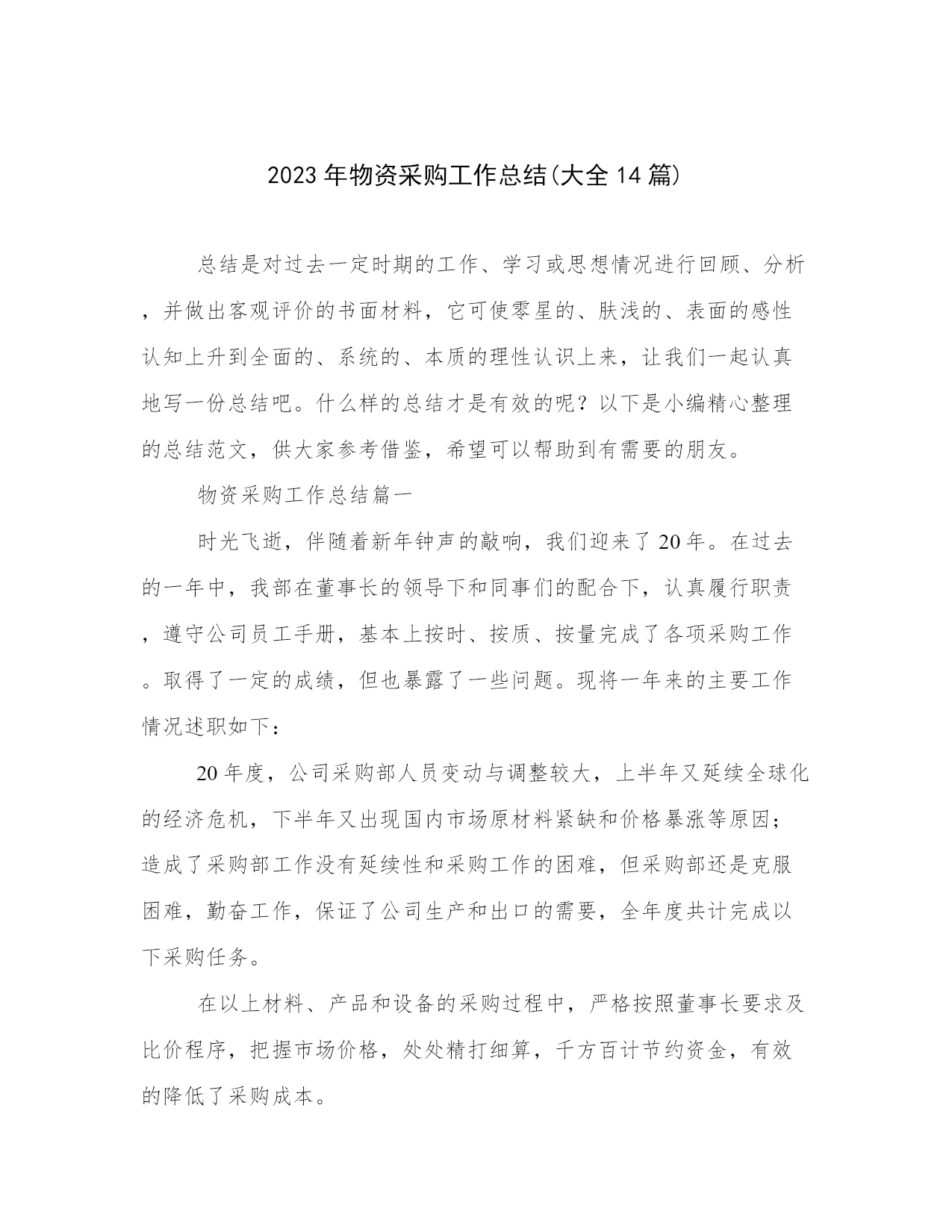 2023年物资采购工作总结(大全14篇)

总结是对过去一定时期的工作、学习或思想情况进行回顾、分析，并做出客观评价的书面材料，它可使零星的、肤浅的、表面的感性认知上升到全面的、系统的、本质的理性认识上来，让我们一起认真地写一份总结吧。什么样的总结才是有效的呢？以下是小编精心整理的总结范文，供大家参考借鉴，希望可以帮助到有需要的朋友。

物资采购工作总结篇一

时光飞逝，伴随着新年钟声的敲响，我们迎来了20年。在过去的一年中，我部在董事长的领导下和同事们的配合下，认真履行职责，遵守公司员工手册，基本上按时、按质、按量完成了各项采购工作。取得了一定的成绩，但也暴露了一些问题。现将一年来的主要工作情况述职如下：

20年度，公司采购部人员变动与调整较大，上半年又延续全球化的经济危机，下半年又出现国内市场原材料紧缺和价格暴涨等原因；造成了采购部工作没有延续性和采购工作的困难，但采购部还是克服困难，勤奋工作，保证了公司生产和出口的需要，全年度共计完成以下采购任务。

在以上材料、产品和设备的采购过程中，严格按照董事长要求及比价程序，把握市场价格，处处精打细算，千方百计节约资金，有效的降低了采购成本。